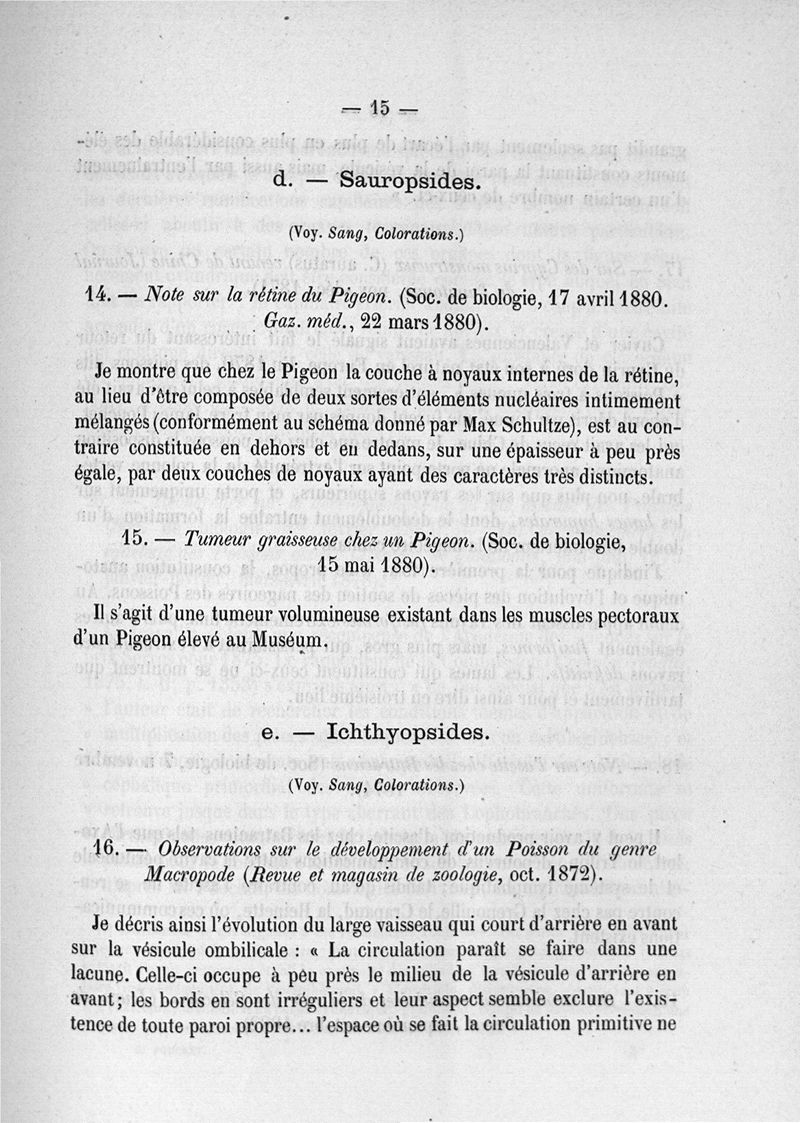 — 15 —

d. — Sauropsides.

(Voy. Sang, Colorations.)

14. — Note sur la rétine du Pigeon. (Soc. de biologie, 17 avril 1880. Gaz. méd., 22 mars 1880).

Je montre que chez le Pigeon la couche à noyaux internes de la rétine, au lieu d'être composée de deux sortes d'éléments nucléaires intimement mélangés (conformément au schéma donné par Max Schultze), est au contraire constituée en dehors et en dedans, sur une épaisseur à peu près égale, par deux couches de noyaux ayant des caractères très distincts.

15. — Tumeur graisseuse chez un Pigeon. (Soc. de biologie, 15 mai 1880).

Il s'agit d'une tumeur volumineuse existant dans les muscles pectoraux d'un Pigeon élevé au Muséum.

e. — Ichthyopsides.

(Voy. Sang, Colorations.)

16. — Observations sur le développement d'un Poisson du genre Macropode (Revue et magasin de zoologie, oct. 1872).

Je décris ainsi l'évolution du large vaisseau qui court d'arrière en avant sur la vésicule ombilicale : « La circulation paraît se faire dans une lacune. Celle-ci occupe à peu près le milieu de la vésicule d'arrière en avant; les bords en sont irréguliers et leur aspect semble exclure l'existence de toute paroi propre... l'espace où se fait la circulation primitive ne